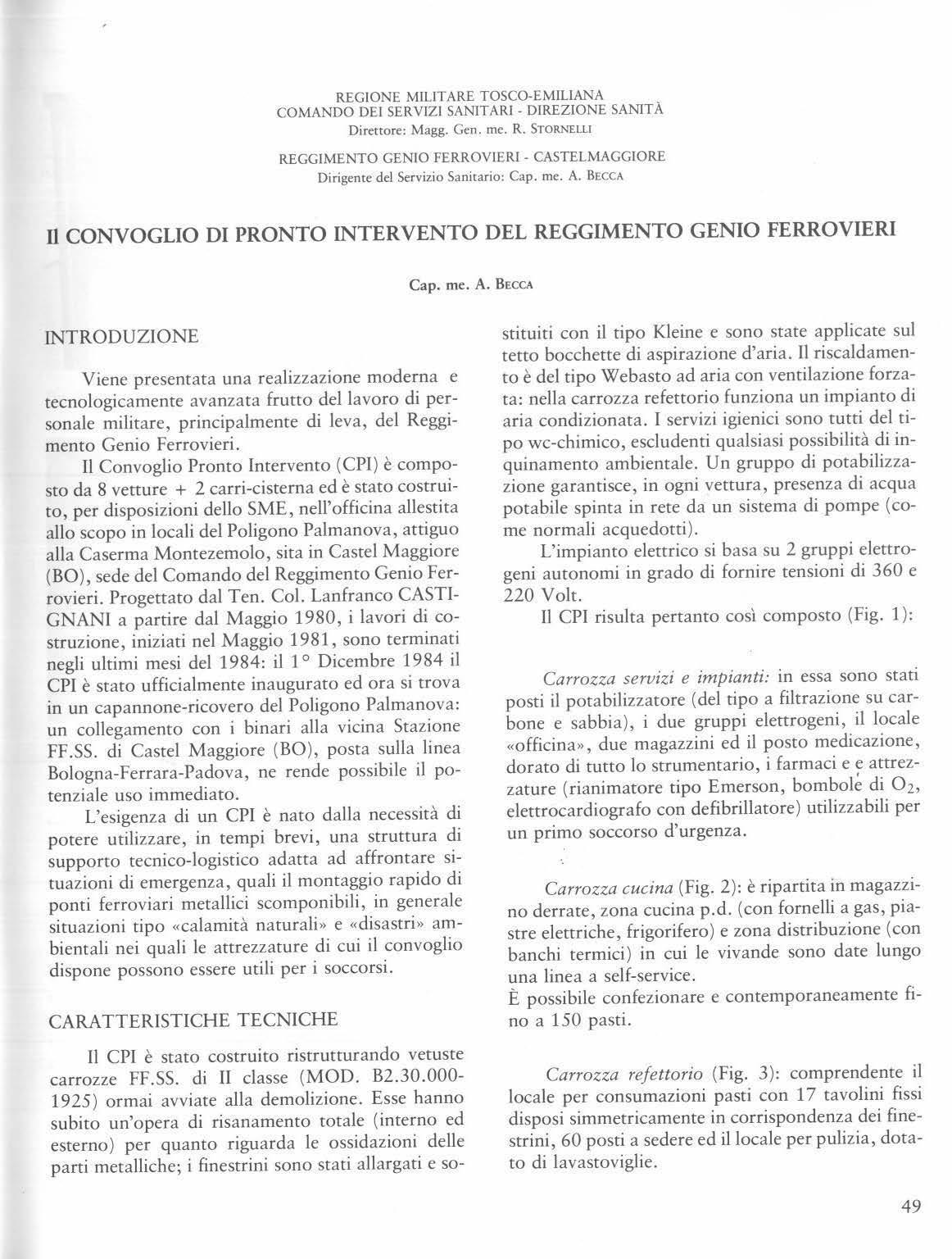 REGIONE MILITARE TOSCO-EMILIANA
COMANDO DEI SERVIZI SANITARI - DIREZIONE SANITÀ
Direttore: Magg. Gen. me. R. STORNELLI

REGGIMENTO GENIO FERROVIERI - CASTELMAGGIORE
Dirigente del Servizio Sanitario: Cap. me. A. BECCA

Il CONVOGLIO DI PRONTO INTERVENTO DEL REGGIMENTO GENIO FERROVIERI

Cap. me. A. BECCA

INTRODUZIONE

Viene presentata una realizzazione moderna e tecnologicamente avanzata frutto del lavoro di personale militare, principalmente di leva, del Reggimento Genio Ferrovieri.

Il Convoglio Pronto Intervento (CPI) è composto da 8 vetture + 2 carri-cisterna ed è stato costruito, per disposizioni dello SME, nell'officina allestita allo scopo in locali del Poligono Palmanova, attiguo alla Caserma Montezemolo, sita in Castel Maggiore (BO), sede del Comando del Reggimento Genio Ferrovieri. Progettato dal Ten. Col. Lanfranco CASTIGNANI a partire dal Maggio 1980, i lavori di costruzione, iniziati nel Maggio 1981, sono terminati negli ultimi mesi del 1984: il 1° Dicembre 1984 il CPI è stato ufficialmente inaugurato ed ora si trova in un capannone-ricovero del Poligono Palmanova: un collegamento con i binari alla vicina Stazione FF.SS. di Castel Maggiore (BO), posta sulla linea Bologna-Ferrara-Padova, ne rende possibile il potenziale uso immediato.

L'esigenza di un CPI è nato dalla necessità di potere utilizzare, in tempi brevi, una struttura di supporto tecnico-logistico adatta ad affrontare situazioni di emergenza, quali il montaggio rapido di ponti ferroviari metallici scomponibili, in generale situazioni tipo «calamità naturali» e «disastri» ambientali nei quali le attrezzature di cui il convoglio dispone possono essere utili per i soccorsi.

CARATTERISTICHE TECNICHE

Il CPI è stato costruito ristrutturando vetuste carrozze FF.SS. di II classe (MOD. B2.30.000-1925) ormai avviate alla demolizione. Esse hanno subito un'opera di risanamento totale (interno ed esterno) per quanto riguarda le ossidazioni delle parti metalliche; i finestrini sono stati allargati e sostituiti con il tipo Kleine e sono state applicate sul tetto bocchette di aspirazione d'aria. Il riscaldamento è del tipo Webasto ad aria con ventilazione forzata: nella carrozza refettorio funziona un impianto di aria condizionata. I servizi igienici sono tutti del tipo wc-chimico, escludenti qualsiasi possibilità di inquinamento ambientale. Un gruppo di potabilizzazione garantisce, in ogni vettura, presenza di acqua potabile spinta in rete da un sistema di pompe (come normali acquedotti).

L'impianto elettrico si basa su 2 gruppi elettrogeni autonomi in grado di fornire tensioni di 360 e 220 Volt.

Il CPI risulta pertanto così composto (Fig. 1):

Carrozza servizi e impianti: in essa sono stati posti il potabilizzatore (del tipo a filtrazione su carbone e sabbia), i due gruppi elettrogeni, il locale «officina», due magazzini ed il posto medicazione, dorato di tutto lo strumentario, i farmaci e e attrezzature (rianimatore tipo Emerson, bombole di $O_2$, elettrocardiografo con defibrillatore) utilizzabili per un primo soccorso d'urgenza.

Carrozza cucina (Fig. 2): è ripartita in magazzino derrate, zona cucina p.d. (con fornelli a gas, piastre elettriche, frigorifero) e zona distribuzione (con banchi termici) in cui le vivande sono date lungo una linea a self-service.
È possibile confezionare e contemporaneamente fino a 150 pasti.

Carrozza refettorio (Fig. 3): comprendente il locale per consumazioni pasti con 17 tavolini fissi disposi simmetricamente in corrispondenza dei finestrini, 60 posti a sedere ed il locale per pulizia, dotato di lavastoviglie.

49